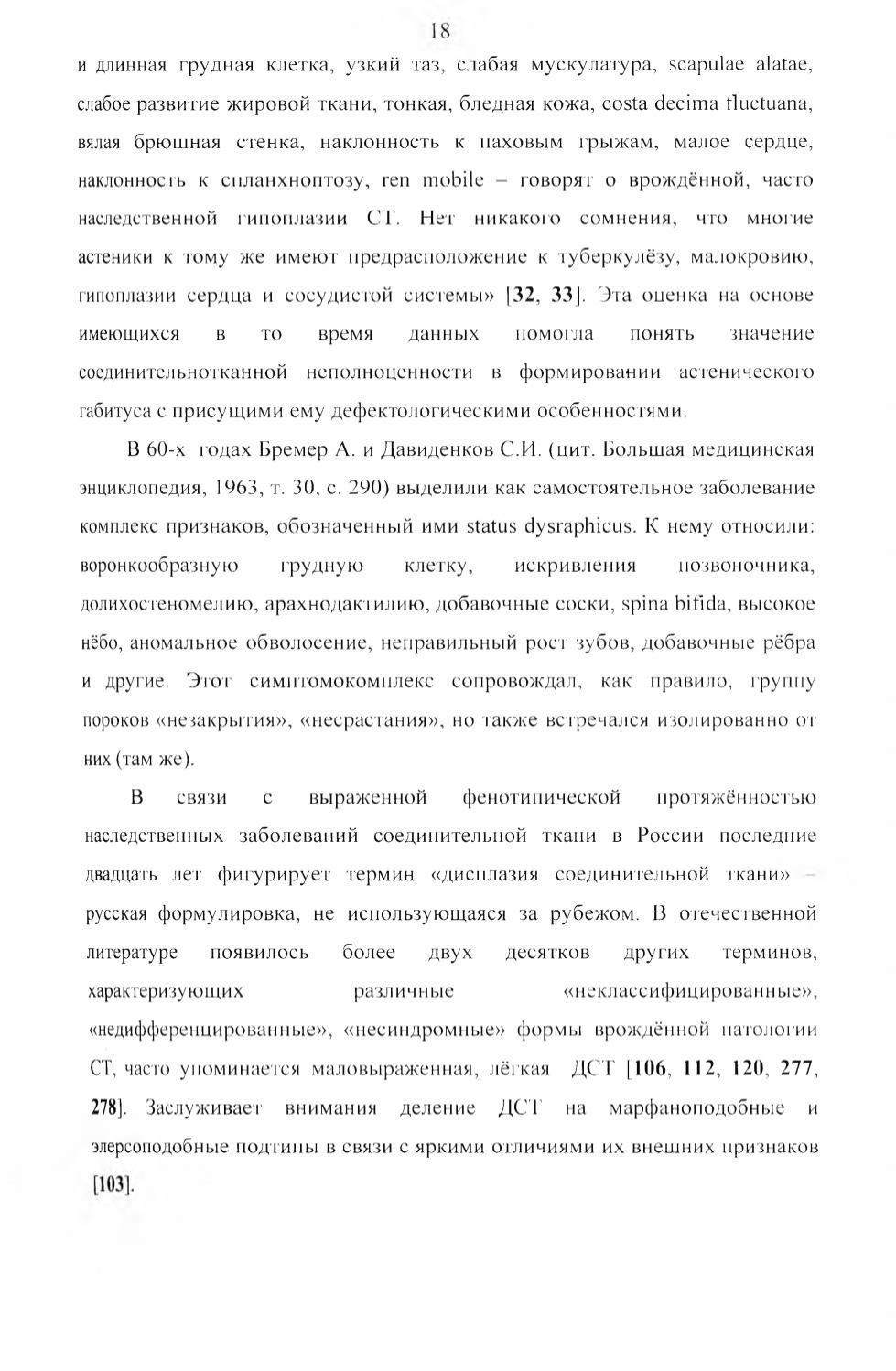 18

и длинная грудная клетка, узкий таз, слабая мускулатура, scapulae alatae, слабое развитие жировой ткани, тонкая, бледная кожа, costa decima fluctuana, вялая брюшная стенка, наклонность к паховым грыжам, малое сердце, наклонность к спланхноптозу, ren mobile – говорят о врождённой, часто наследственной гипоплазии СТ. Нет никакого сомнения, что многие астеники к тому же имеют предрасположение к туберкулёзу, малокровию, гипоплазии сердца и сосудистой системы» [32, 33]. Эта оценка на основе имеющихся в то время данных помогла понять значение соединительнотканной неполноценности в формировании астенического габитуса с присущими ему дефектологическими особенностями.

В 60-х годах Бремер А. и Давиденков С.И. (цит. Большая медицинская энциклопедия, 1963, т. 30, с. 290) выделили как самостоятельное заболевание комплекс признаков, обозначенный ими status dysraphicus. К нему относили: воронкообразную грудную клетку, искривления позвоночника, долихостеномелию, арахнодактилию, добавочные соски, spina bifida, высокое нёбо, аномальное обволосение, неправильный рост зубов, добавочные рёбра и другие. Этот симптомокомплекс сопровождал, как правило, группу пороков «незакрытия», «несрастания», но также встречался изолированно от них (там же).

В связи с выраженной фенотипической протяжённостью наследственных заболеваний соединительной ткани в России последние двадцать лет фигурирует термин «дисплазия соединительной ткани» – русская формулировка, не использующаяся за рубежом. В отечественной литературе появилось более двух десятков других терминов, характеризующих различные «неклассифицированные», «недифференцированные», «несиндромные» формы врождённой патологии СТ, часто упоминается маловыраженная, лёгкая ДСТ [106, 112, 120, 277, 278]. Заслуживает внимания деление ДСТ на марфаноподобные и элерсоподобные подтипы в связи с яркими отличиями их внешних признаков [103].